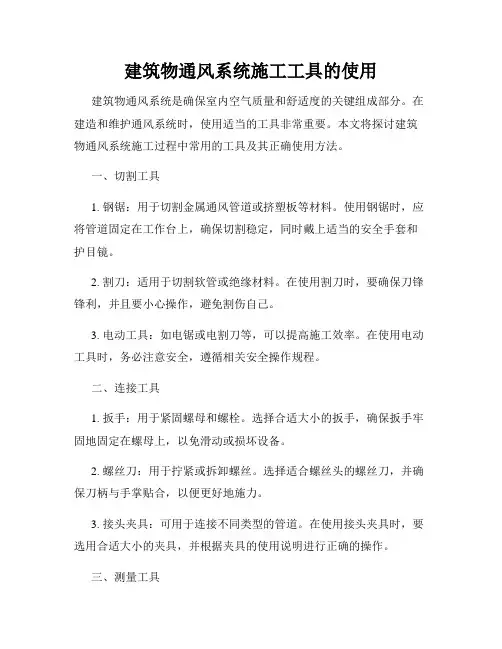 建筑物通风系统施工工具的使用

建筑物通风系统是确保室内空气质量和舒适度的关键组成部分。在建造和维护通风系统时，使用适当的工具非常重要。本文将探讨建筑物通风系统施工过程中常用的工具及其正确使用方法。

一、切割工具

1. 钢锯：用于切割金属通风管道或挤塑板等材料。使用钢锯时，应将管道固定在工作台上，确保切割稳定，同时戴上适当的安全手套和护目镜。

2. 割刀：适用于切割软管或绝缘材料。在使用割刀时，要确保刀锋锋利，并且要小心操作，避免割伤自己。

3. 电动工具：如电锯或电割刀等，可以提高施工效率。在使用电动工具时，务必注意安全，遵循相关安全操作规程。

二、连接工具

1. 扳手：用于紧固螺母和螺栓。选择合适大小的扳手，确保扳手牢固地固定在螺母上，以免滑动或损坏设备。

2. 螺丝刀：用于拧紧或拆卸螺丝。选择适合螺丝头的螺丝刀，并确保刀柄与手掌贴合，以便更好地施力。

3. 接头夹具：可用于连接不同类型的管道。在使用接头夹具时，要选用合适大小的夹具，并根据夹具的使用说明进行正确的操作。

三、测量工具